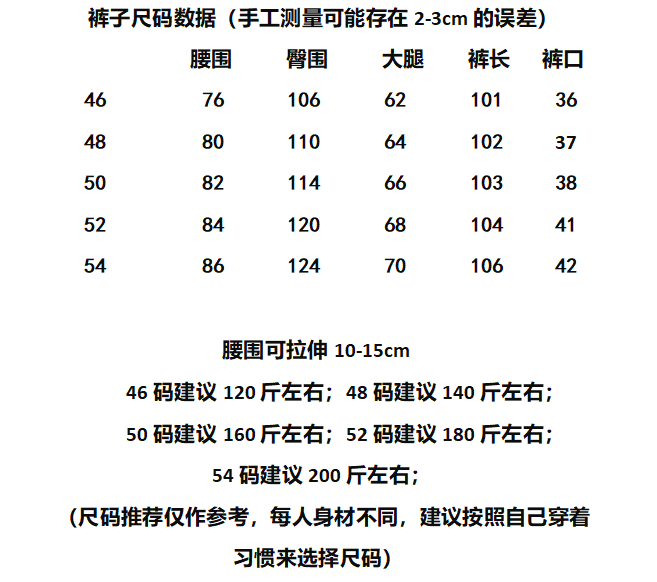 裤子尺码数据（手工测量可能存在 2-3cm 的误差）

| | 腰围 | 臀围 | 大腿 | 裤长 | 裤口 |
|---|---|---|---|---|---|
| 46 | 76 | 106 | 62 | 101 | 36 |
| 48 | 80 | 110 | 64 | 102 | 37 |
| 50 | 82 | 114 | 66 | 103 | 38 |
| 52 | 84 | 120 | 68 | 104 | 41 |
| 54 | 86 | 124 | 70 | 106 | 42 |

腰围可拉伸 10-15cm

46 码建议 120 斤左右；48 码建议 140 斤左右；

50 码建议 160 斤左右；52 码建议 180 斤左右；

54 码建议 200 斤左右；

（尺码推荐仅作参考，每人身材不同，建议按照自己穿着习惯来选择尺码）